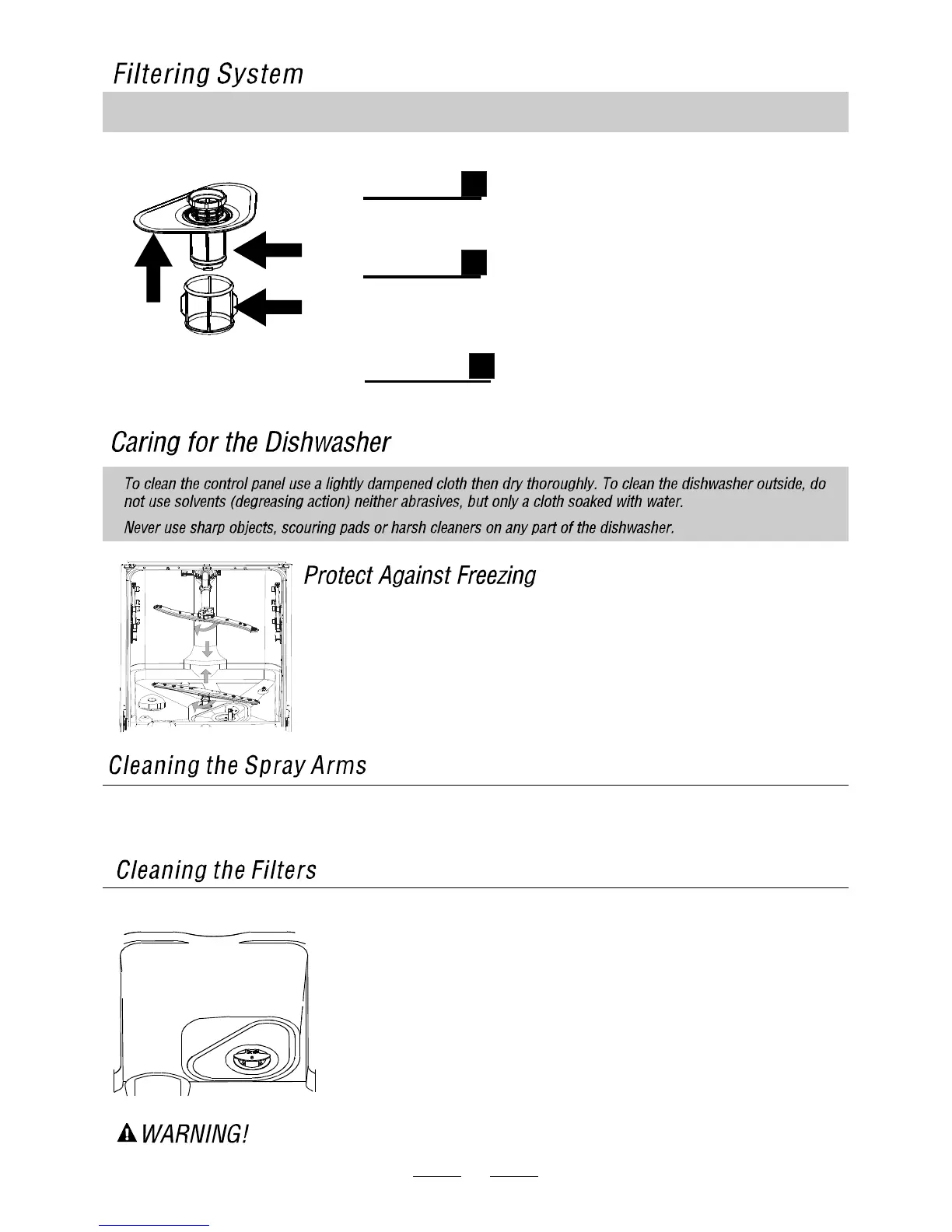 Filtering System

Caring for the Dishwasher

To clean the control panel use a lightly dampened cloth then dry thoroughly. To clean the dishwasher outside, do not use solvents (degreasing action) neither abrasives, but only a cloth soaked with water.

Never use sharp objects, scouring pads or harsh cleaners on any part of the dishwasher.

Protect Against Freezing

Cleaning the Spray Arms

Cleaning the Filters

WARNING!